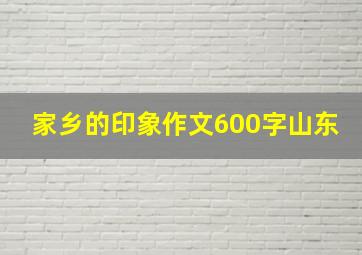 家乡的印象作文600字山东